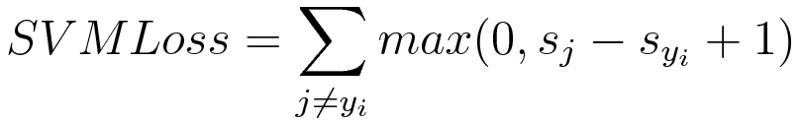 $SVMLoss = \sum_{j \neq y_i} max(0, s_j - s_{y_i} + 1)$